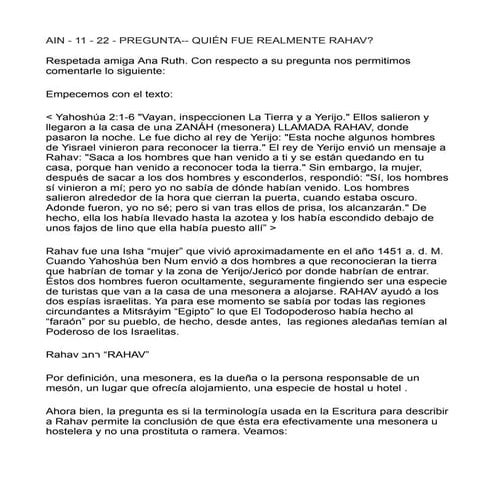 AIN - 11 - 22 - PREGUNTA-- QUIÉN FUE REALMENTE RAHAV?

Respetada amiga Ana Ruth. Con respecto a su pregunta nos permitimos comentarle lo siguiente:

Empecemos con el texto:

< Yahoshúa 2:1-6 "Vayan, inspeccionen La Tierra y a Yerijo." Ellos salieron y llegaron a la casa de una ZANÁH (mesonera) LLAMADA RAHAV, donde pasaron la noche. Le fue dicho al rey de Yerijo: "Esta noche algunos hombres de Yisrael vinieron para reconocer la tierra." El rey de Yerijo envió un mensaje a Rahav: "Saca a los hombres que han venido a ti y se están quedando en tu casa, porque han venido a reconocer toda la tierra." Sin embargo, la mujer, después de sacar a los dos hombres y esconderlos, respondió: "Sí, los hombres sí vinieron a mí; pero yo no sabía de dónde habían venido. Los hombres salieron alrededor de la hora que cierran la puerta, cuando estaba oscuro. Adonde fueron, yo no sé; pero si van tras ellos de prisa, los alcanzarán." De hecho, ella los había llevado hasta la azotea y los había escondido debajo de unos fajos de lino que ella había puesto allí" >

Rahav fue una Isha "mujer" que vivió aproximadamente en el año 1451 a. d. M. Cuando Yahoshúa ben Num envió a dos hombres a que reconocieran la tierra que habrían de tomar y la zona de Yerijo/Jericó por donde habrían de entrar. Éstos dos hombres fueron ocultamente, seguramente fingiendo ser una especie de turistas que van a la casa de una mesonera a alojarse. RAHAV ayudó a los dos espías israelitas. Ya para ese momento se sabía por todas las regiones circundantes a Mitsráyim "Egipto" lo que El Todopoderoso había hecho al "faraón" por su pueblo, de hecho, desde antes, las regiones aledañas temían al Poderoso de los Israelitas.

Rahav רחב "RAHAV"

Por definición, una mesonera, es la dueña o la persona responsable de un mesón, un lugar que ofrecía alojamiento, una especie de hostal u hotel .

Ahora bien, la pregunta es si la terminología usada en la Escritura para describir a Rahav permite la conclusión de que ésta era efectivamente una mesonera u hostelera y no una prostituta o ramera. Veamos: